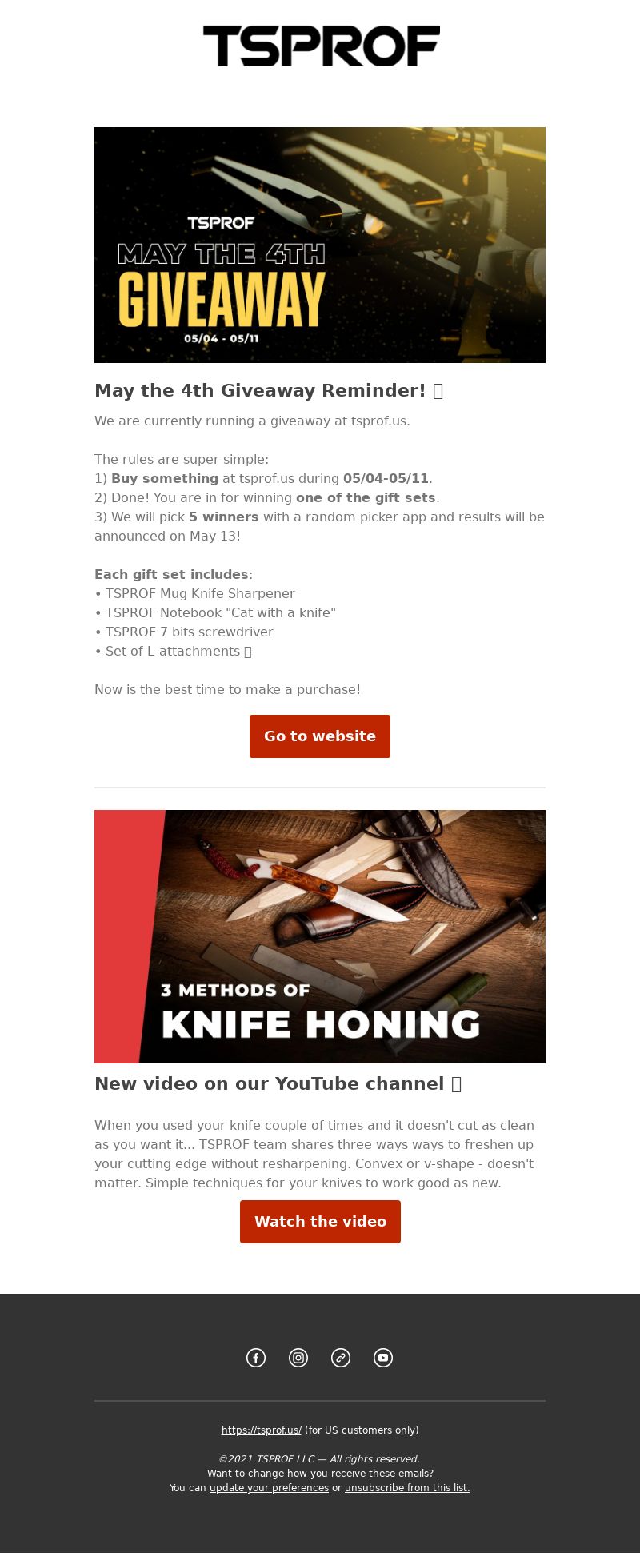 TSPROF

TSPROF
MAY THE 4TH
GIVEAWAY
05/04 - 05/11

May the 4th Giveaway Reminder! 

We are currently running a giveaway at tsprof.us.

The rules are super simple:
1) Buy something at tsprof.us during 05/04-05/11.
2) Done! You are in for winning one of the gift sets.
3) We will pick 5 winners with a random picker app and results will be announced on May 13!

Each gift set includes:
• TSPROF Mug Knife Sharpener
• TSPROF Notebook "Cat with a knife"
• TSPROF 7 bits screwdriver
• Set of L-attachments 

Now is the best time to make a purchase!

Go to website

3 METHODS OF
KNIFE HONING

New video on our YouTube channel 

When you used your knife couple of times and it doesn't cut as clean as you want it... TSPROF team shares three ways ways to freshen up your cutting edge without resharpening. Convex or v-shape - doesn't matter. Simple techniques for your knives to work good as new.

Watch the video

https://tsprof.us/ (for US customers only)

©2021 TSPROF LLC — All rights reserved.
Want to change how you receive these emails?
You can update your preferences or unsubscribe from this list.